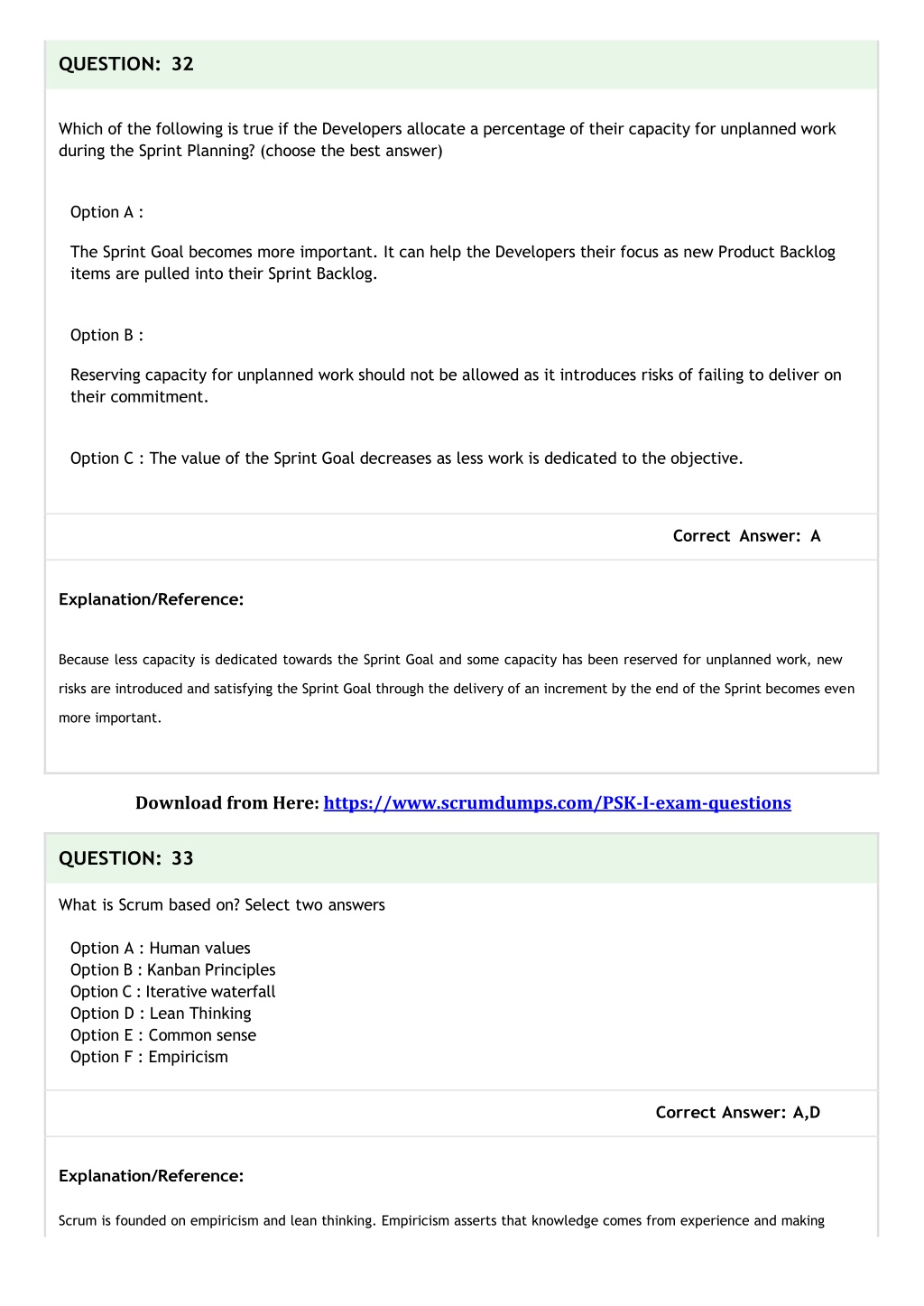 QUESTION: 32

Which of the following is true if the Developers allocate a percentage of their capacity for unplanned work during the Sprint Planning? (choose the best answer)

Option A :

The Sprint Goal becomes more important. It can help the Developers their focus as new Product Backlog items are pulled into their Sprint Backlog.

Option B :

Reserving capacity for unplanned work should not be allowed as it introduces risks of failing to deliver on their commitment.

Option C : The value of the Sprint Goal decreases as less work is dedicated to the objective.

Correct Answer: A

Explanation/Reference:

Because less capacity is dedicated towards the Sprint Goal and some capacity has been reserved for unplanned work, new risks are introduced and satisfying the Sprint Goal through the delivery of an increment by the end of the Sprint becomes even more important.

Download from Here: https://www.scrumdumps.com/PSK-I-exam-questions

QUESTION: 33

What is Scrum based on? Select two answers

Option A : Human values
Option B : Kanban Principles
Option C : Iterative waterfall
Option D : Lean Thinking
Option E : Common sense
Option F : Empiricism

Correct Answer: A,D

Explanation/Reference:

Scrum is founded on empiricism and lean thinking. Empiricism asserts that knowledge comes from experience and making